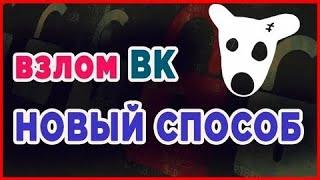 ВЗЛОМ ВК

НОВЫЙ СПОСОБ